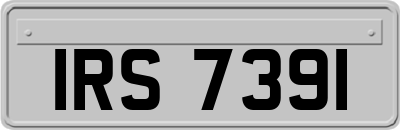 IRS 7391